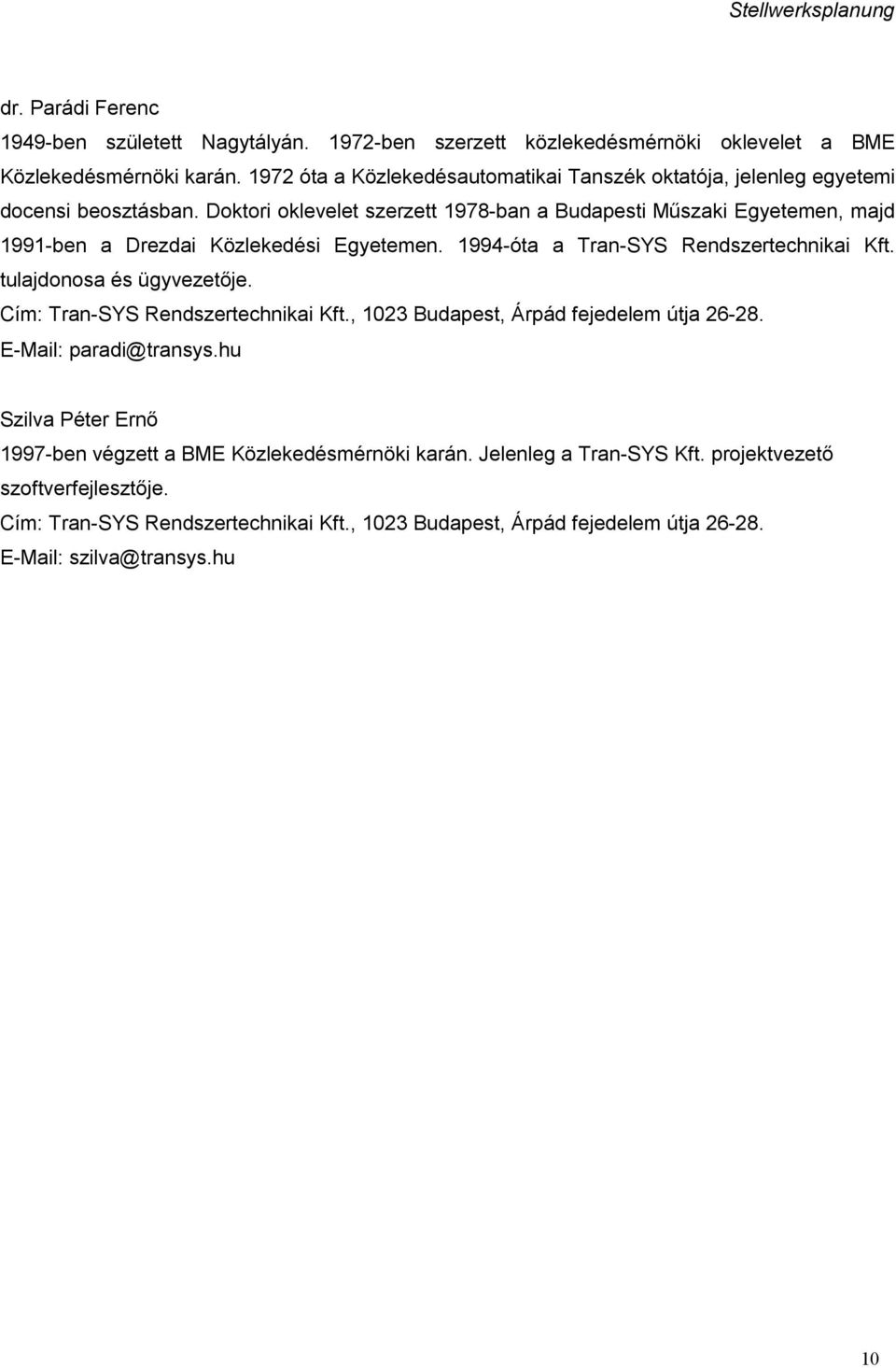 Stellwerksplanung

dr. Parádi Ferenc
1949-ben született Nagytályán. 1972-ben szerzett közlekedésmérnöki oklevelet a BME Közlekedésmérnöki karán. 1972 óta a Közlekedésautomatikai Tanszék oktatója, jelenleg egyetemi docensi beosztásban. Doktori oklevelet szerzett 1978-ban a Budapesti Műszaki Egyetemen, majd 1991-ben a Drezdai Közlekedési Egyetemen. 1994-óta a Tran-SYS Rendszertechnikai Kft. tulajdonosa és ügyvezetője.
Cím: Tran-SYS Rendszertechnikai Kft., 1023 Budapest, Árpád fejedelem útja 26-28.
E-Mail: paradi@transys.hu

Szilva Péter Ernő
1997-ben végzett a BME Közlekedésmérnöki karán. Jelenleg a Tran-SYS Kft. projektvezető szoftverfejlesztője.
Cím: Tran-SYS Rendszertechnikai Kft., 1023 Budapest, Árpád fejedelem útja 26-28.
E-Mail: szilva@transys.hu

10